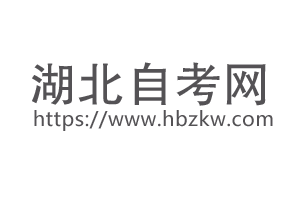 湖北自考网
https://www.hbzkw.com